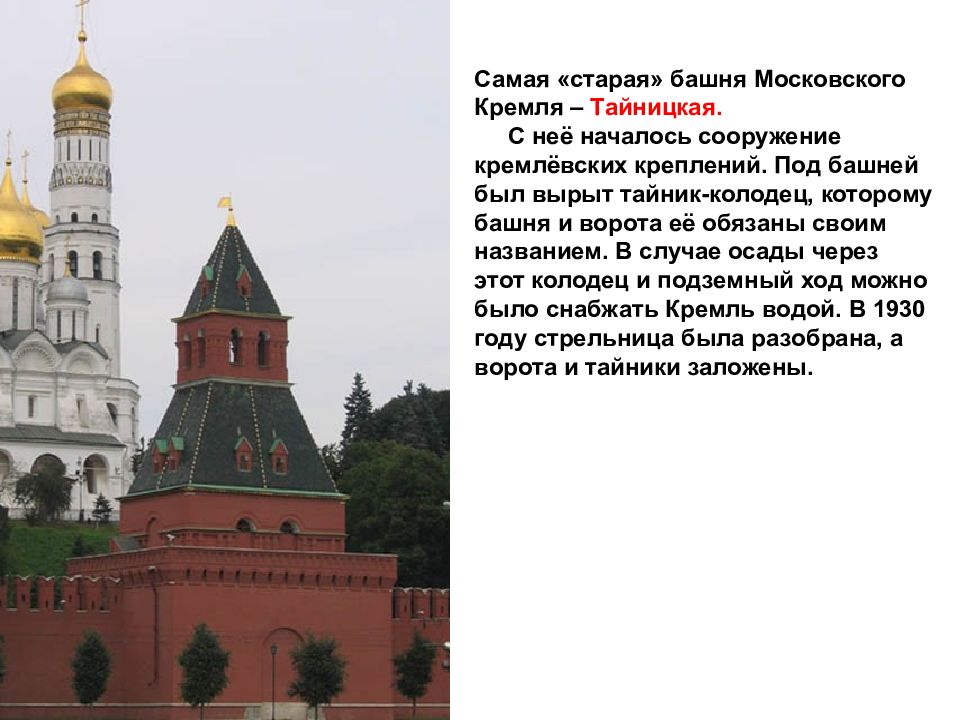 Самая «старая» башня Московского Кремля – Тайницкая.

С неё началось сооружение кремлёвских креплений. Под башней был вырыт тайник-колодец, которому башня и ворота её обязаны своим названием. В случае осады через этот колодец и подземный ход можно было снабжать Кремль водой. В 1930 году стрельница была разобрана, а ворота и тайники заложены.